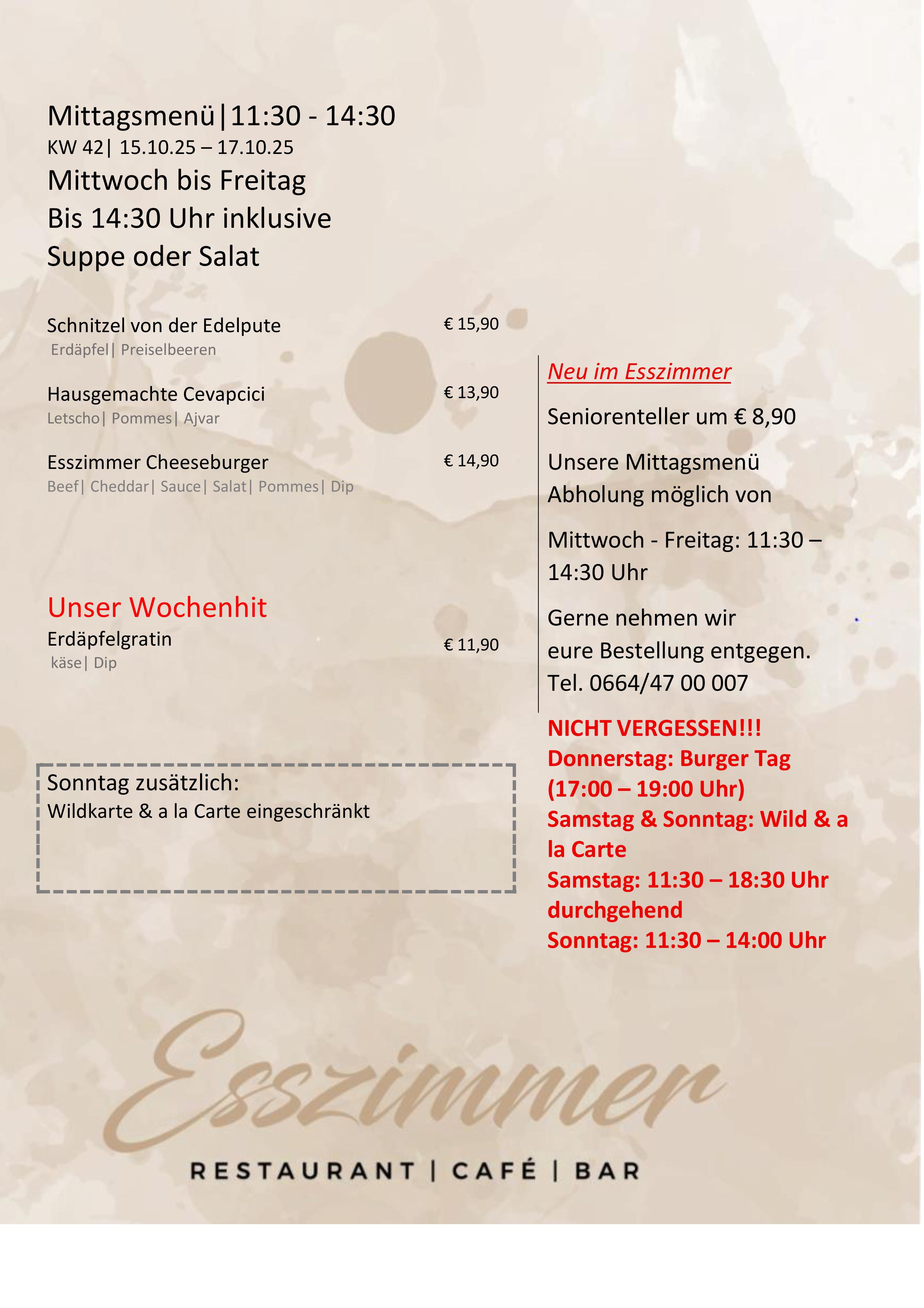 Mittagsmenü|11:30 - 14:30
KW 42| 15.10.25 – 17.10.25
Mittwoch bis Freitag
Bis 14:30 Uhr inklusive
Suppe oder Salat

Schnitzel von der Edelpute € 15,90
Erdäpfel| Preiselbeeren

Hausgemachte Cevapcici € 13,90
Letscho| Pommes| Ajvar

Esszimmer Cheeseburger € 14,90
Beef| Cheddar| Sauce| Salat| Pommes| Dip

Unser Wochenhit
Erdäpfelgratin € 11,90
käse| Dip

Sonntag zusätzlich:
Wildkarte & a la Carte eingeschränkt

Neu im Esszimmer

Seniorenteller um € 8,90

Unsere Mittagsmenü Abholung möglich von

Mittwoch - Freitag: 11:30 – 14:30 Uhr

Gerne nehmen wir eure Bestellung entgegen. Tel. 0664/47 00 007

NICHT VERGESSEN!!!
Donnerstag: Burger Tag (17:00 – 19:00 Uhr)
Samstag & Sonntag: Wild & a la Carte
Samstag: 11:30 – 18:30 Uhr durchgehend
Sonntag: 11:30 – 14:00 Uhr

Esszimmer
RESTAURANT | CAFÉ | BAR